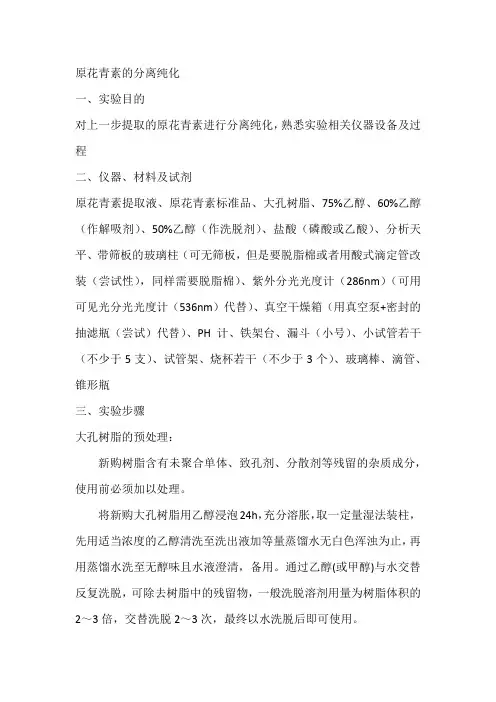 原花青素的分离纯化

一、实验目的

对上一步提取的原花青素进行分离纯化，熟悉实验相关仪器设备及过程

二、仪器、材料及试剂

原花青素提取液、原花青素标准品、大孔树脂、75%乙醇、60%乙醇（作解吸剂）、50%乙醇（作洗脱剂）、盐酸（磷酸或乙酸）、分析天平、带筛板的玻璃柱（可无筛板，但是要脱脂棉或者用酸式滴定管改装（尝试性），同样需要脱脂棉）、紫外分光光度计（286nm）（可用可见光分光光度计（536nm）代替）、真空干燥箱（用真空泵+密封的抽滤瓶（尝试）代替）、PH 计、铁架台、漏斗（小号）、小试管若干（不少于 5 支）、试管架、烧杯若干（不少于 3 个）、玻璃棒、滴管、锥形瓶

三、实验步骤

大孔树脂的预处理：

新购树脂含有未聚合单体、致孔剂、分散剂等残留的杂质成分，使用前必须加以处理。

将新购大孔树脂用乙醇浸泡 24h，充分溶胀，取一定量湿法装柱，先用适当浓度的乙醇清洗至洗出液加等量蒸馏水无白色浑浊为止，再用蒸馏水洗至无醇味且水液澄清，备用。通过乙醇(或甲醇)与水交替反复洗脱，可除去树脂中的残留物，一般洗脱溶剂用量为树脂体积的 2～3 倍，交替洗脱 2～3 次，最终以水洗脱后即可使用。